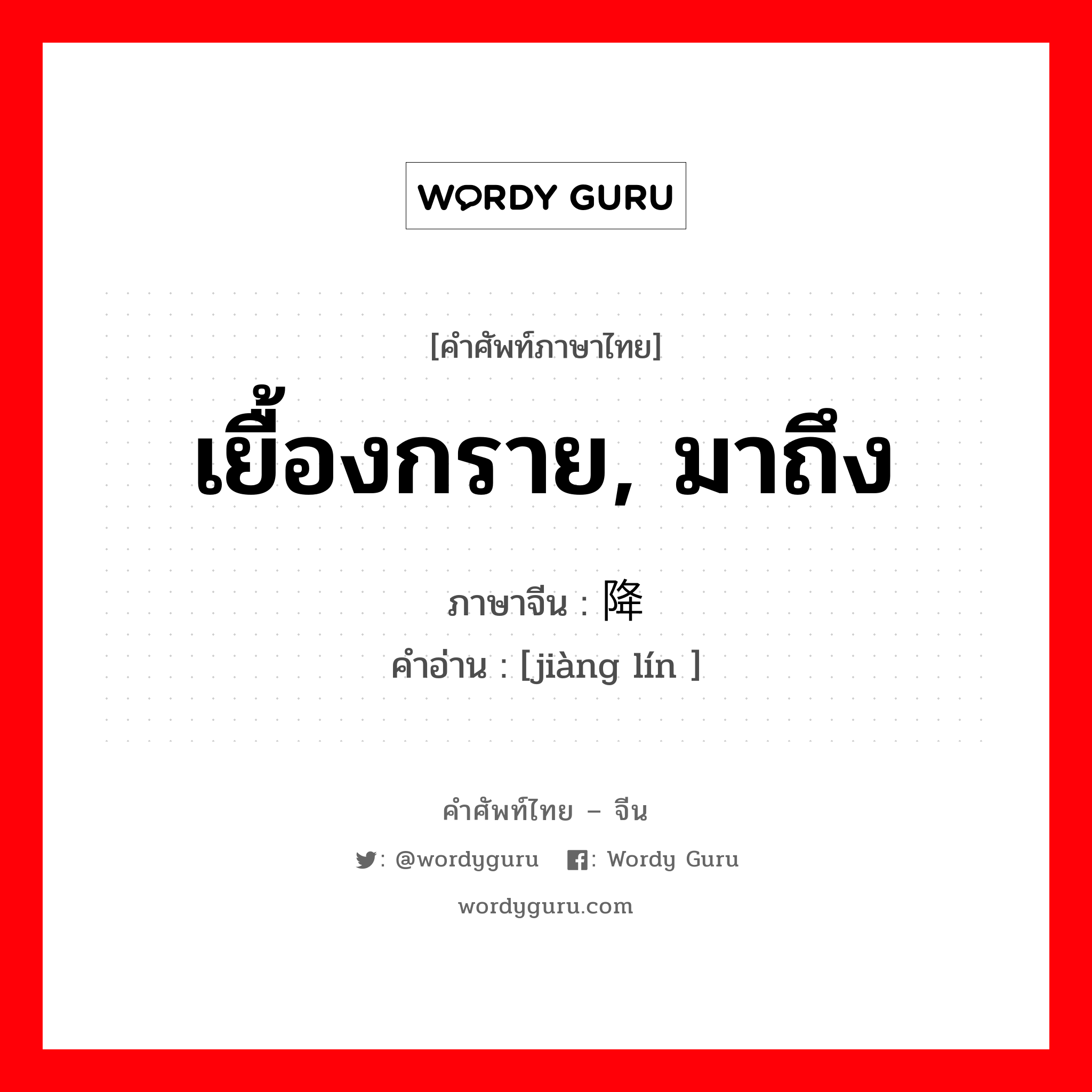 WORDY GURU

[คำศัพท์ภาษาไทย]

เยื้องกราย, มาถึง

ภาษาจีน : 降

คำอ่าน : [jiàng lín ]

คำศัพท์ไทย – จีน

: @wordyguru : Wordy Guru

wordyguru.com